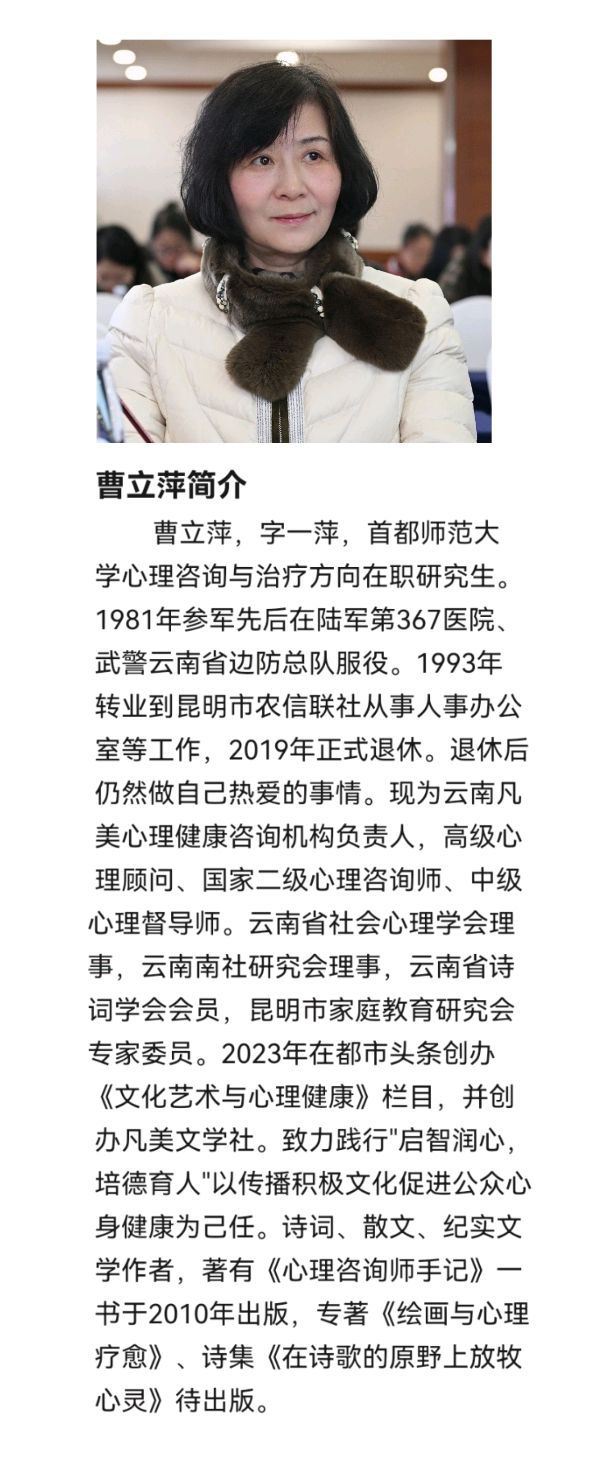 曹立萍简介

曹立萍，字一萍，首都师范大学心理咨询与治疗方向在职研究生。1981年参军先后在陆军第367医院、武警云南省边防总队服役。1993年转业到昆明市农信联社从事人事办公室等工作，2019年正式退休。退休后仍然做自己热爱的事情。现为云南凡美心理健康咨询机构负责人，高级心理顾问、国家二级心理咨询师、中级心理督导师。云南省社会心理学会理事，云南南社研究会理事，云南省诗词学会会员，昆明市家庭教育研究会专家委员。2023年在都市头条创办《文化艺术与心理健康》栏目，并创办凡美文学社。致力践行"启智润心，培德育人"以传播积极文化促进公众心身健康为己任。诗词、散文、纪实文学作者，著有《心理咨询师手记》一书于2010年出版，专著《绘画与心理疗愈》、诗集《在诗歌的原野上放牧心灵》待出版。